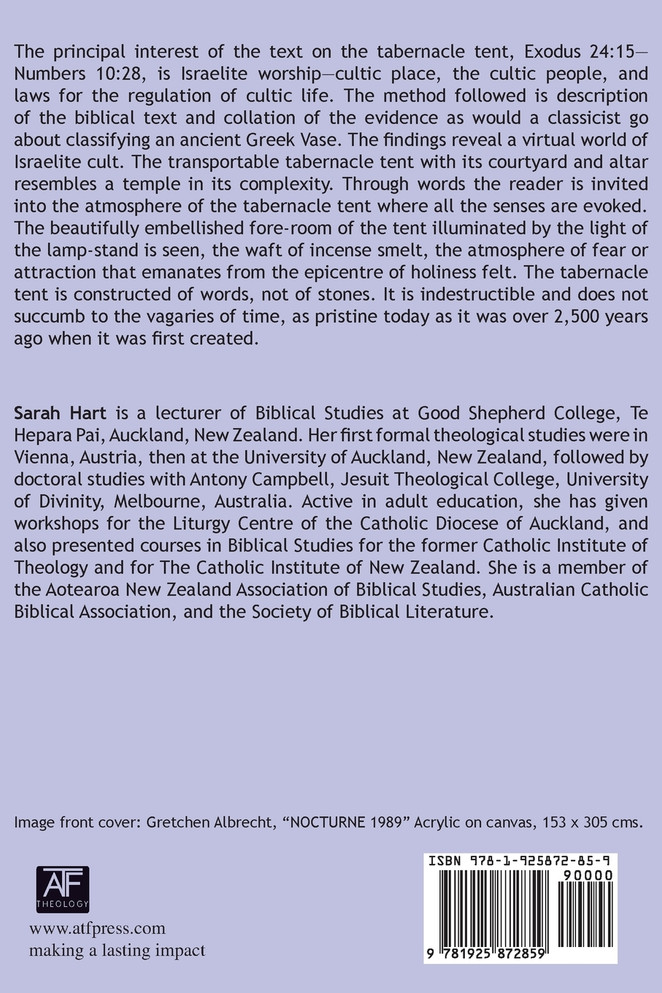 The principal interest of the text on the tabernacle tent, Exodus 24:15—Numbers 10:28, is Israelite worship—cultic place, the cultic people, and laws for the regulation of cultic life. The method followed is description of the biblical text and collation of the evidence as would a classicist go about classifying an ancient Greek Vase. The findings reveal a virtual world of Israelite cult. The transportable tabernacle tent with its courtyard and altar resembles a temple in its complexity. Through words the reader is invited into the atmosphere of the tabernacle tent where all the senses are evoked. The beautifully embellished fore-room of the tent illuminated by the light of the lamp-stand is seen, the waft of incense smelt, the atmosphere of fear or attraction that emanates from the epicentre of holiness felt. The tabernacle tent is constructed of words, not of stones. It is indestructible and does not succumb to the vagaries of time, as pristine today as it was over 2,500 years ago when it was first created.

Sarah Hart is a lecturer of Biblical Studies at Good Shepherd College, Te Hepara Pai, Auckland, New Zealand. Her first formal theological studies were in Vienna, Austria, then at the University of Auckland, New Zealand, followed by doctoral studies with Antony Campbell, Jesuit Theological College, University of Divinity, Melbourne, Australia. Active in adult education, she has given workshops for the Liturgy Centre of the Catholic Diocese of Auckland, and also presented courses in Biblical Studies for the former Catholic Institute of Theology and for The Catholic Institute of New Zealand. She is a member of the Aotearoa New Zealand Association of Biblical Studies, Australian Catholic Biblical Association, and the Society of Biblical Literature.

Image front cover: Gretchen Albrecht, "NOCTURNE 1989" Acrylic on canvas, 153 x 305 cms.

ATF
THEOLOGY
www.atfpress.com
making a lasting impact

ISBN 978-1-925872-85-9
90000
9 781925 872859